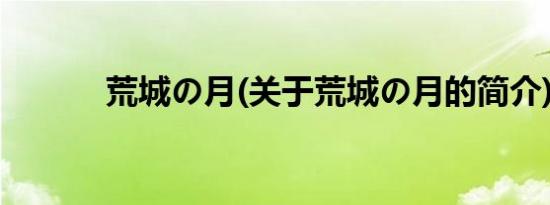 荒城の月(关于荒城の月的简介)